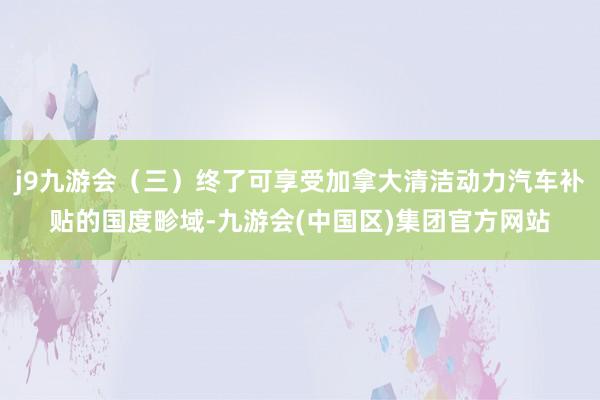 j9九游会（三）终了可享受加拿大清洁动力汽车补贴的国度畛域-九游会(中国区)集团官方网站